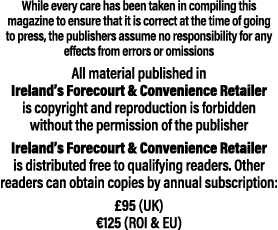 While every care has been taken in compiling this magazine to ensure that it is correct at the time of going to press, the publishers assume no responsibility for any effects from errors or omissions

All material published in
Ireland's Forecourt & Convenience Retailer
is copyright and reproduction is forbidden without the permission of the publisher

Ireland's Forecourt & Convenience Retailer
is distributed free to qualifying readers. Other readers can obtain copies by annual subscription:

£95 (UK)
€125 (ROI & EU)